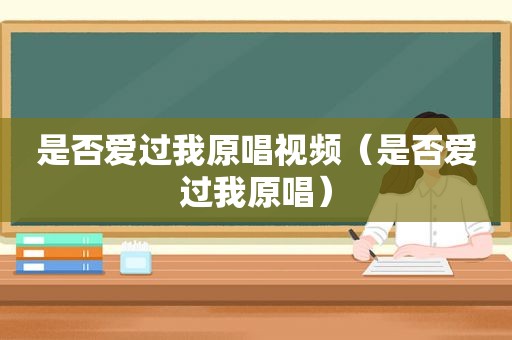 是否爱过我原唱视频（是否爱过我原唱）